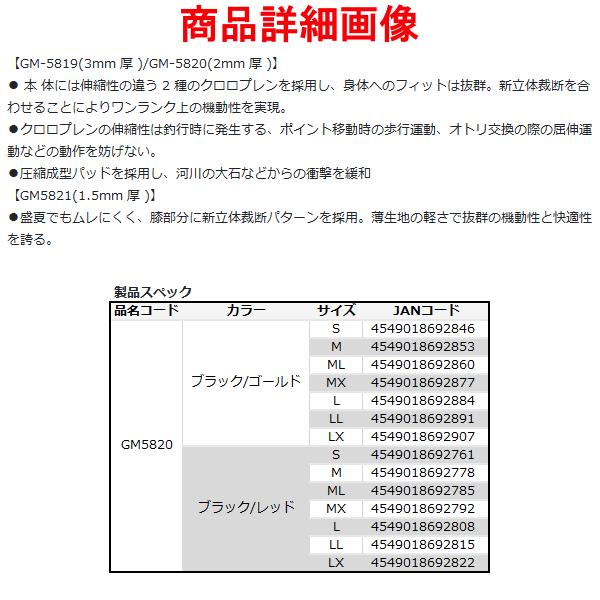 商品詳細画像

【GM-5819(3mm 厚 )/GM-5820(2mm 厚 )】
● 本 体には伸縮性の違う 2 種のクロロプレンを採用し、身体へのフィットは抜群。新立体裁断を合わせることによりワンランク上の機動性を実現。
●クロロプレンの伸縮性は釣行時に発生する、ポイント移動時の歩行運動、オトリ交換の際の屈伸運動などの動作を妨げない。
●圧縮成型パッドを採用し、河川の大石などからの衝撃を緩和
【GM5821(1.5mm 厚 )】
●盛夏でもムレにくく、膝部分に新立体裁断パターンを採用。薄生地の軽さで抜群の機動性と快適性を誇る。

製品スペック

| 品名コード | カラー | サイズ | JANコード |
|---|---|---|---|
| GM5820 | ブラック/ゴールド | S | 4549018692846 |
| | | M | 4549018692853 |
| | | ML | 4549018692860 |
| | | MX | 4549018692877 |
| | | L | 4549018692884 |
| | | LL | 4549018692891 |
| | | LX | 4549018692907 |
| | ブラック/レッド | S | 4549018692761 |
| | | M | 4549018692778 |
| | | ML | 4549018692785 |
| | | MX | 4549018692792 |
| | | L | 4549018692808 |
| | | LL | 4549018692815 |
| | | LX | 4549018692822 |